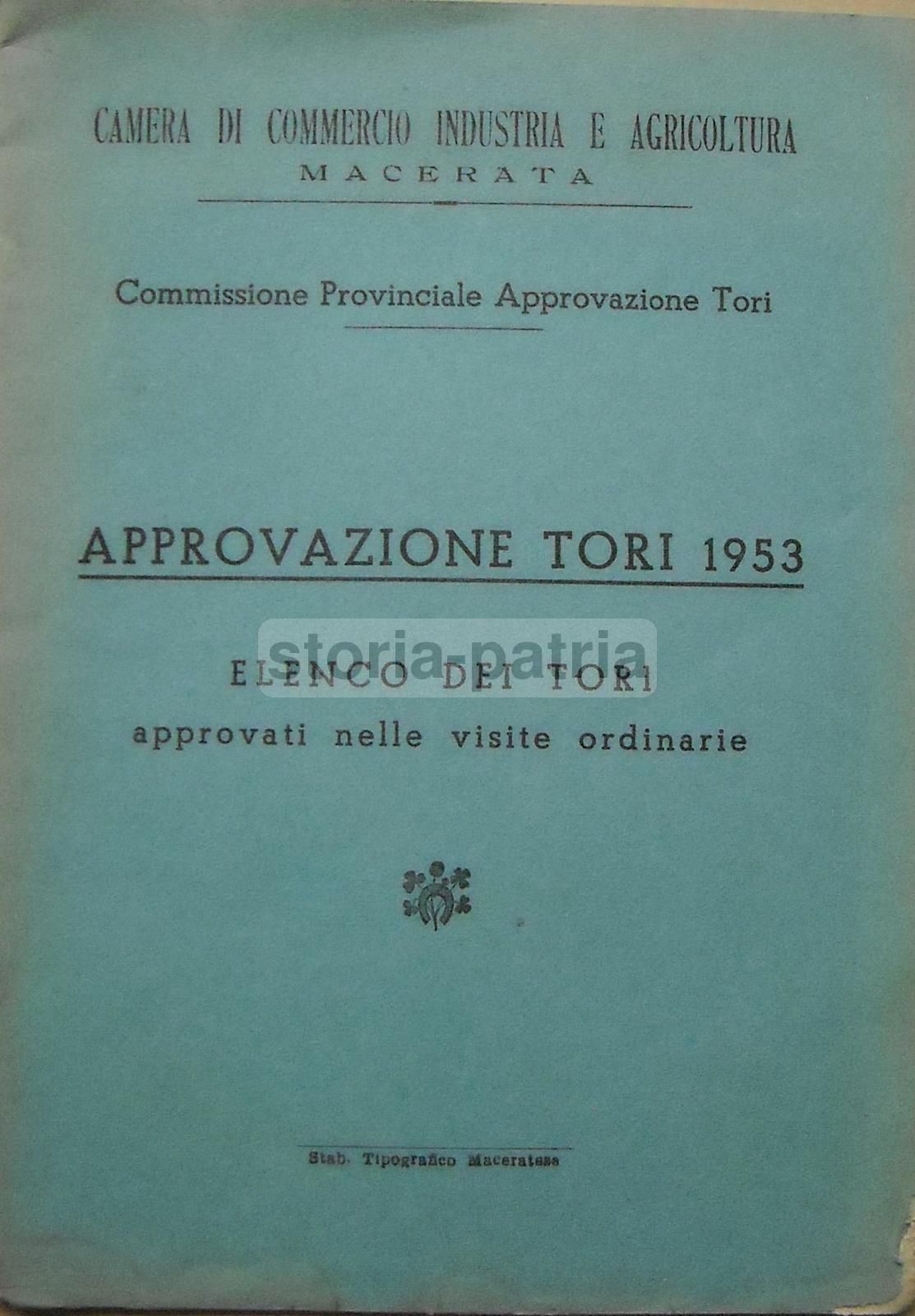 CAMERA DI COMMERCIO INDUSTRIA E AGRICOLTURA
MACERATA

Commissione Provinciale Approvazione Tori

APPROVAZIONE TORI 1953

storia-patria

ELENCO DEI TORI
approvati nelle visite ordinarie

Stab. Tipografico Maceratese